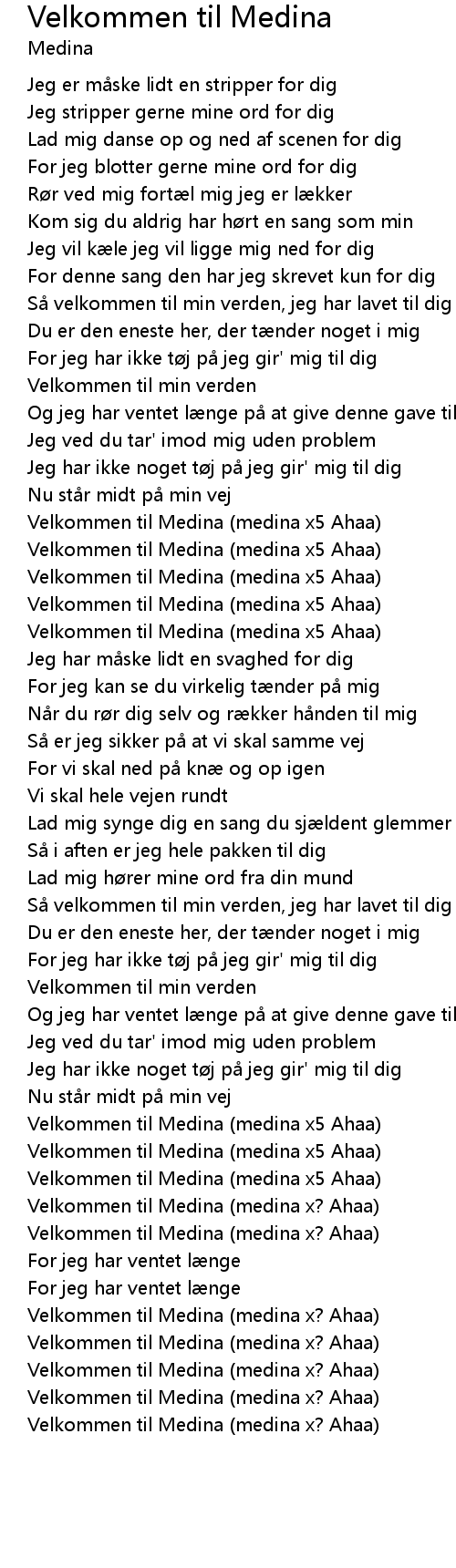 Velkommen til Medina
Medina

Jeg er måske lidt en stripper for dig
Jeg stripper gerne mine ord for dig
Lad mig danse op og ned af scenen for dig
For jeg blotter gerne mine ord for dig
Rør ved mig fortæl mig jeg er lækker
Kom sig du aldrig har hørt en sang som min
Jeg vil kæle jeg vil ligge mig ned for dig
For denne sang den har jeg skrevet kun for dig
Så velkommen til min verden, jeg har lavet til dig
Du er den eneste her, der tænder noget i mig
For jeg har ikke tøj på jeg gir' mig til dig
Velkommen til min verden
Og jeg har ventet længe på at give denne gave til
Jeg ved du tar' imod mig uden problem
Jeg har ikke noget tøj på jeg gir' mig til dig
Nu står midt på min vej
Velkommen til Medina (medina x5 Ahaa)
Velkommen til Medina (medina x5 Ahaa)
Velkommen til Medina (medina x5 Ahaa)
Velkommen til Medina (medina x5 Ahaa)
Velkommen til Medina (medina x5 Ahaa)
Jeg har måske lidt en svaghed for dig
For jeg kan se du virkelig tænder på mig
Når du rør dig selv og rækker hånden til mig
Så er jeg sikker på at vi skal samme vej
For vi skal ned på knæ og op igen
Vi skal hele vejen rundt
Lad mig synge dig en sang du sjældent glemmer
Så i aften er jeg hele pakken til dig
Lad mig hører mine ord fra din mund
Så velkommen til min verden, jeg har lavet til dig
Du er den eneste her, der tænder noget i mig
For jeg har ikke tøj på jeg gir' mig til dig
Velkommen til min verden
Og jeg har ventet længe på at give denne gave til
Jeg ved du tar' imod mig uden problem
Jeg har ikke noget tøj på jeg gir' mig til dig
Nu står midt på min vej
Velkommen til Medina (medina x5 Ahaa)
Velkommen til Medina (medina x5 Ahaa)
Velkommen til Medina (medina x5 Ahaa)
Velkommen til Medina (medina x? Ahaa)
Velkommen til Medina (medina x? Ahaa)
For jeg har ventet længe
For jeg har ventet længe
Velkommen til Medina (medina x? Ahaa)
Velkommen til Medina (medina x? Ahaa)
Velkommen til Medina (medina x? Ahaa)
Velkommen til Medina (medina x? Ahaa)
Velkommen til Medina (medina x? Ahaa)